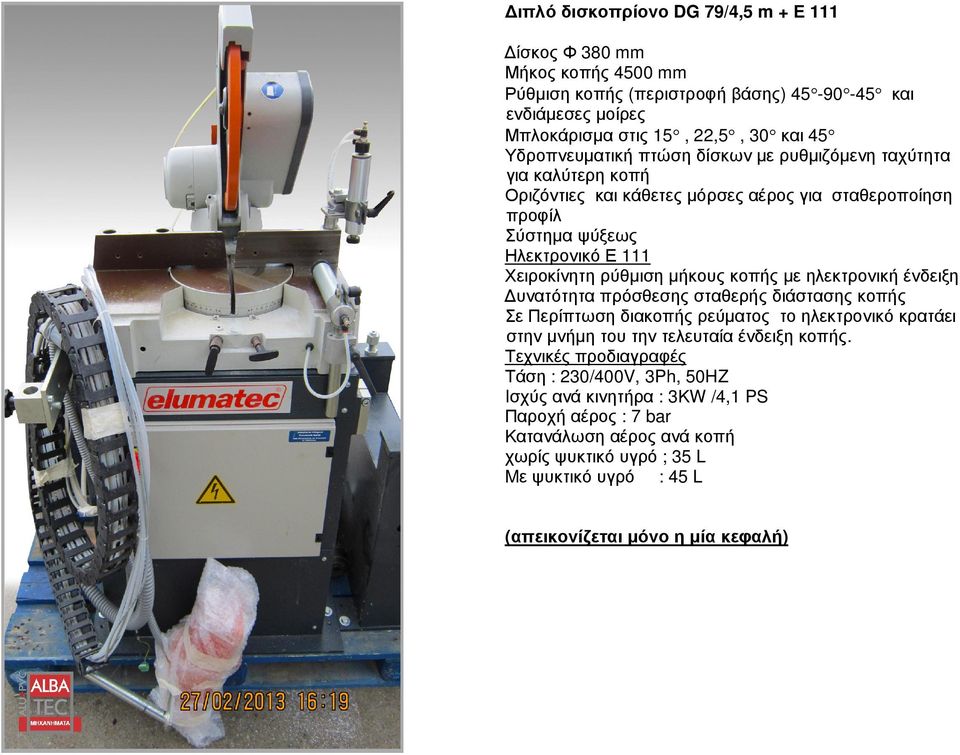 elumatec

ALBA TEC ΜΗΧΑΝΗΜΑΤΑ

27/02/2013 16:19

Διπλό δισκοπρίονο DG 79/4,5 m + E 111

Δίσκος Φ 380 mm
Μήκος κοπής 4500 mm
Ρύθμιση κοπής (περιστροφή βάσης) 45°-90°-45° και ενδιάμεσες μοίρες
Μπλοκάρισμα στις 15° , 22,5° , 30° και 45°
Υδροπνευματική πτώση δίσκων με ρυθμιζόμενη ταχύτητα για καλύτερη κοπή
Οριζόντιες και κάθετες μόρσες αέρος για σταθεροποίηση προφίλ
Σύστημα ψύξεως
Ηλεκτρονικό Ε 111
Χειροκίνητη ρύθμιση μήκους κοπής με ηλεκτρονική ένδειξη
Δυνατότητα πρόσθεσης σταθερής διάστασης κοπής
Σε Περίπτωση διακοπής ρεύματος το ηλεκτρονικό κρατάει στην μνήμη του την τελευταία ένδειξη κοπής.
Τεχνικές προδιαγραφές
Τάση : 230/400V, 3Ph, 50HZ
Ισχύς ανά κινητήρα : 3KW /4,1 PS
Παροχή αέρος : 7 bar
Κατανάλωση αέρος ανά κοπή
χωρίς ψυκτικό υγρό ; 35 L
Με ψυκτικό υγρό : 45 L

(απεικονίζεται μόνο η μία κεφαλή)